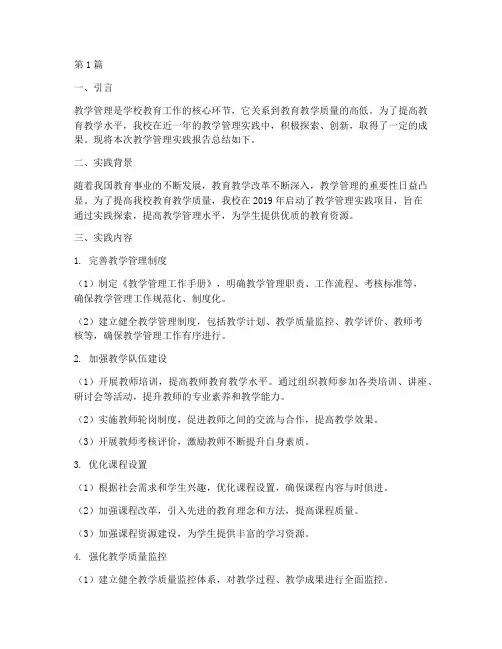 第1篇

一、引言

教学管理是学校教育工作的核心环节，它关系到教育教学质量的高低。为了提高教育教学水平，我校在近一年的教学管理实践中，积极探索、创新，取得了一定的成果。现将本次教学管理实践报告总结如下。

二、实践背景

随着我国教育事业的不断发展，教育教学改革不断深入，教学管理的重要性日益凸显。为了提高我校教育教学质量，我校在2019年启动了教学管理实践项目，旨在通过实践探索，提高教学管理水平，为学生提供优质的教育资源。

三、实践内容

1. 完善教学管理制度

（1）制定《教学管理工作手册》，明确教学管理职责、工作流程、考核标准等，确保教学管理工作规范化、制度化。

（2）建立健全教学管理制度，包括教学计划、教学质量监控、教学评价、教师考核等，确保教学管理工作有序进行。

2. 加强教学队伍建设

（1）开展教师培训，提高教师教育教学水平。通过组织教师参加各类培训、讲座、研讨会等活动，提升教师的专业素养和教学能力。

（2）实施教师轮岗制度，促进教师之间的交流与合作，提高教学效果。

（3）开展教师考核评价，激励教师不断提升自身素质。

3. 优化课程设置

（1）根据社会需求和学生兴趣，优化课程设置，确保课程内容与时俱进。

（2）加强课程改革，引入先进的教育理念和方法，提高课程质量。

（3）加强课程资源建设，为学生提供丰富的学习资源。

4. 强化教学质量监控

（1）建立健全教学质量监控体系，对教学过程、教学成果进行全面监控。